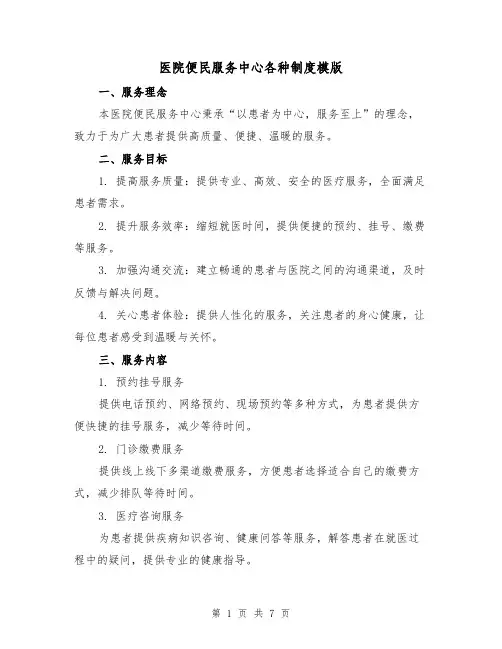 医院便民服务中心各种制度模版

一、服务理念

本医院便民服务中心秉承“以患者为中心，服务至上”的理念，致力于为广大患者提供高质量、便捷、温暖的服务。

二、服务目标

1. 提高服务质量：提供专业、高效、安全的医疗服务，全面满足患者需求。

2. 提升服务效率：缩短就医时间，提供便捷的预约、挂号、缴费等服务。

3. 加强沟通交流：建立畅通的患者与医院之间的沟通渠道，及时反馈与解决问题。

4. 关心患者体验：提供人性化的服务，关注患者的身心健康，让每位患者感受到温暖与关怀。

三、服务内容

1. 预约挂号服务

提供电话预约、网络预约、现场预约等多种方式，为患者提供方便快捷的挂号服务，减少等待时间。

2. 门诊缴费服务

提供线上线下多渠道缴费服务，方便患者选择适合自己的缴费方式，减少排队等待时间。

3. 医疗咨询服务

为患者提供疾病知识咨询、健康问答等服务，解答患者在就医过程中的疑问，提供专业的健康指导。

第 1 页 共 7 页